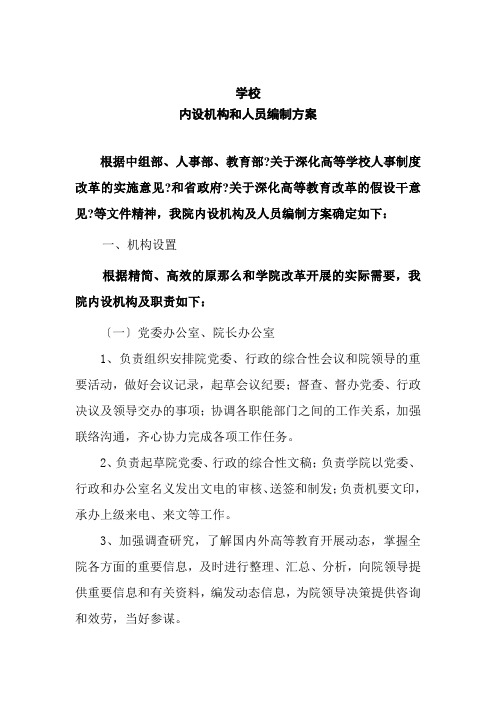 学校
内设机构和人员编制方案

根据中组部、人事部、教育部?关于深化高等学校人事制度改革的实施意见?和省政府?关于深化高等教育改革的假设干意见?等文件精神，我院内设机构及人员编制方案确定如下：

一、机构设置

根据精简、高效的原那么和学院改革开展的实际需要，我院内设机构及职责如下：

〔一〕党委办公室、院长办公室

1、负责组织安排院党委、行政的综合性会议和院领导的重要活动，做好会议记录，起草会议纪要；督查、督办党委、行政决议及领导交办的事项；协调各职能部门之间的工作关系，加强联络沟通，齐心协力完成各项工作任务。

2、负责起草院党委、行政的综合性文稿；负责学院以党委、行政和办公室名义发出文电的审核、送签和制发；负责机要文印，承办上级来电、来文等工作。

3、加强调查研究，了解国内外高等教育开展动态，掌握全院各方面的重要信息，及时进行整理、汇总、分析，向院领导提供重要信息和有关资料，编发动态信息，为院领导决策提供咨询和效劳，当好参谋。